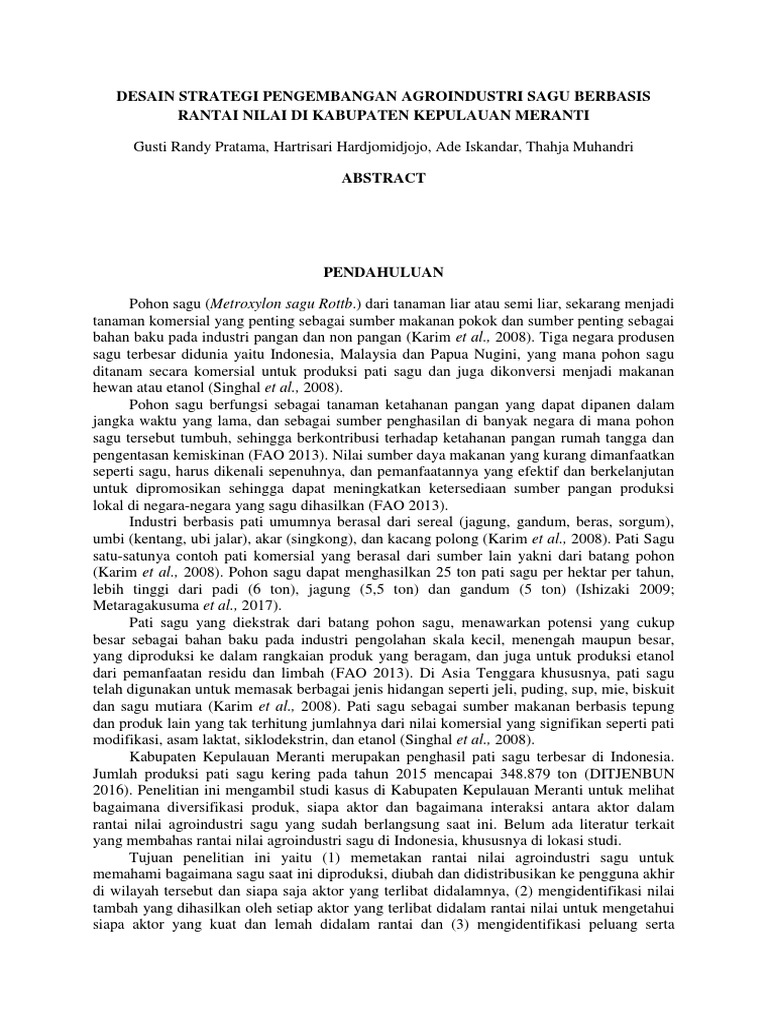 DESAIN STRATEGI PENGEMBANGAN AGROINDUSTRI SAGU BERBASIS RANTAI NILAI DI KABUPATEN KEPULAUAN MERANTI

Gusti Randy Pratama, Hartrisari Hardjomidjojo, Ade Iskandar, Thahja Muhandri

ABSTRACT

PENDAHULUAN

Pohon sagu (Metroxylon sagu Rottb.) dari tanaman liar atau semi liar, sekarang menjadi tanaman komersial yang penting sebagai sumber makanan pokok dan sumber penting sebagai bahan baku pada industri pangan dan non pangan (Karim et al., 2008). Tiga negara produsen sagu terbesar didunia yaitu Indonesia, Malaysia dan Papua Nugini, yang mana pohon sagu ditanam secara komersial untuk produksi pati sagu dan juga dikonversi menjadi makanan hewan atau etanol (Singhal et al., 2008).

Pohon sagu berfungsi sebagai tanaman ketahanan pangan yang dapat dipanen dalam jangka waktu yang lama, dan sebagai sumber penghasilan di banyak negara di mana pohon sagu tersebut tumbuh, sehingga berkontribusi terhadap ketahanan pangan rumah tangga dan pengentasan kemiskinan (FAO 2013). Nilai sumber daya makanan yang kurang dimanfaatkan seperti sagu, harus dikenali sepenuhnya, dan pemanfaatannya yang efektif dan berkelanjutan untuk dipromosikan sehingga dapat meningkatkan ketersediaan sumber pangan produksi lokal di negara-negara yang sagu dihasilkan (FAO 2013).

Industri berbasis pati umumnya berasal dari sereal (jagung, gandum, beras, sorgum), umbi (kentang, ubi jalar), akar (singkong), dan kacang polong (Karim et al., 2008). Pati Sagu satu-satunya contoh pati komersial yang berasal dari sumber lain yakni dari batang pohon (Karim et al., 2008). Pohon sagu dapat menghasilkan 25 ton pati sagu per hektar per tahun, lebih tinggi dari padi (6 ton), jagung (5,5 ton) dan gandum (5 ton) (Ishizaki 2009; Metaragakusuma et al., 2017).

Pati sagu yang diekstrak dari batang pohon sagu, menawarkan potensi yang cukup besar sebagai bahan baku pada industri pengolahan skala kecil, menengah maupun besar, yang diproduksi ke dalam rangkaian produk yang beragam, dan juga untuk produksi etanol dari pemanfaatan residu dan limbah (FAO 2013). Di Asia Tenggara khususnya, pati sagu telah digunakan untuk memasak berbagai jenis hidangan seperti jeli, puding, sup, mie, biskuit dan sagu mutiara (Karim et al., 2008). Pati sagu sebagai sumber makanan berbasis tepung dan produk lain yang tak terhitung jumlahnya dari nilai komersial yang signifikan seperti pati modifikasi, asam laktat, siklodekstrin, dan etanol (Singhal et al., 2008).

Kabupaten Kepulauan Meranti merupakan penghasil pati sagu terbesar di Indonesia. Jumlah produksi pati sagu kering pada tahun 2015 mencapai 348.879 ton (DITJENBUN 2016). Penelitian ini mengambil studi kasus di Kabupaten Kepulauan Meranti untuk melihat bagaimana diversifikasi produk, siapa aktor dan bagaimana interaksi antara aktor dalam rantai nilai agroindustri sagu yang sudah berlangsung saat ini. Belum ada literatur terkait yang membahas rantai nilai agroindustri sagu di Indonesia, khususnya di lokasi studi.

Tujuan penelitian ini yaitu (1) memetakan rantai nilai agroindustri sagu untuk memahami bagaimana sagu saat ini diproduksi, diubah dan didistribusikan ke pengguna akhir di wilayah tersebut dan siapa saja aktor yang terlibat didalamnya, (2) mengidentifikasi nilai tambah yang dihasilkan oleh setiap aktor yang terlibat didalam rantai nilai untuk mengetahui siapa aktor yang kuat dan lemah didalam rantai dan (3) mengidentifikasi peluang serta